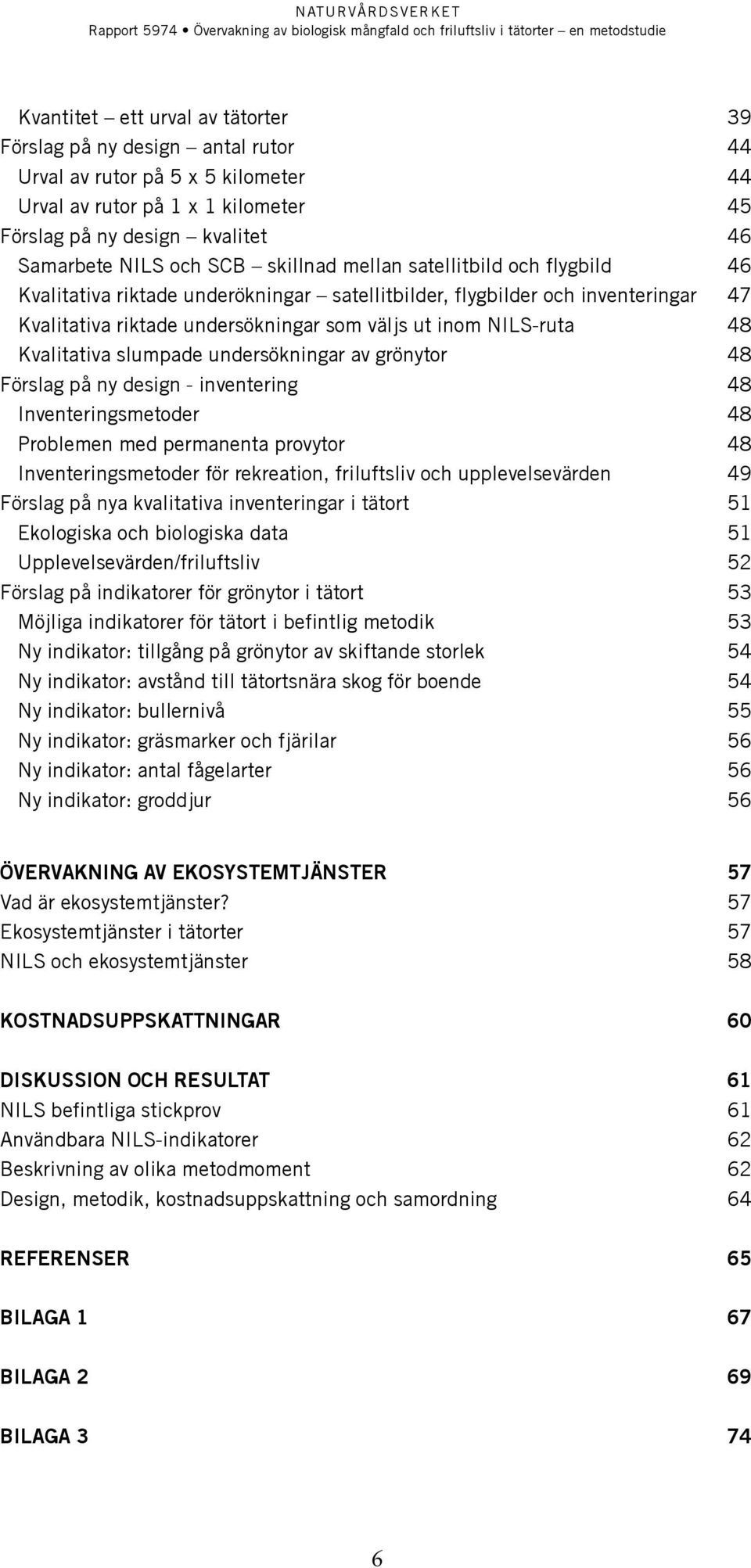 NATURVÅRDSVERKET
Rapport 5974 • Övervakning av biologisk mångfald och friluftsliv i tätorter – en metodstudie

Kvantitet – ett urval av tätorter 39
Förslag på ny design – antal rutor 44
Urval av rutor på 5 x 5 kilometer 44
Urval av rutor på 1 x 1 kilometer 45
Förslag på ny design – kvalitet 46
Samarbete NILS och SCB – skillnad mellan satellitbild och flygbild 46
Kvalitativa riktade underökningar – satellitbilder, flygbilder och inventeringar 47
Kvalitativa riktade undersökningar som väljs ut inom NILS-ruta 48
Kvalitativa slumpade undersökningar av grönytor 48
Förslag på ny design - inventering 48
Inventeringsmetoder 48
Problemen med permanenta provytor 48
Inventeringsmetoder för rekreation, friluftsliv och upplevelsevärden 49
Förslag på nya kvalitativa inventeringar i tätort 51
Ekologiska och biologiska data 51
Upplevelsevärden/friluftsliv 52
Förslag på indikatorer för grönytor i tätort 53
Möjliga indikatorer för tätort i befintlig metodik 53
Ny indikator: tillgång på grönytor av skiftande storlek 54
Ny indikator: avstånd till tätortsnära skog för boende 54
Ny indikator: bullernivå 55
Ny indikator: gräsmarker och fjärilar 56
Ny indikator: antal fågelarter 56
Ny indikator: groddjur 56

ÖVERVAKNING AV EKOSYSTEMTJÄNSTER 57
Vad är ekosystemtjänster? 57
Ekosystemtjänster i tätorter 57
NILS och ekosystemtjänster 58

KOSTNADSUPPSKATTNINGAR 60

DISKUSSION OCH RESULTAT 61
NILS befintliga stickprov 61
Användbara NILS-indikatorer 62
Beskrivning av olika metodmoment 62
Design, metodik, kostnadsuppskattning och samordning 64

REFERENSER 65

BILAGA 1 67

BILAGA 2 69

BILAGA 3 74

6